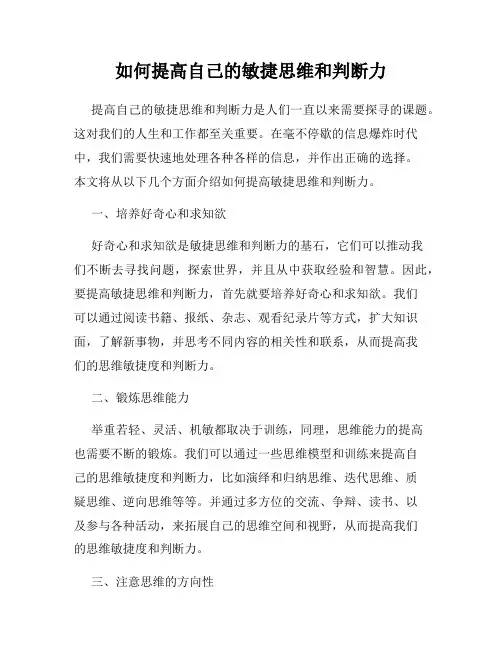 如何提高自己的敏捷思维和判断力

提高自己的敏捷思维和判断力是人们一直以来需要探寻的课题。这对我们的人生和工作都至关重要。在毫不停歇的信息爆炸时代中，我们需要快速地处理各种各样的信息，并作出正确的选择。本文将从以下几个方面介绍如何提高敏捷思维和判断力。

一、培养好奇心和求知欲

好奇心和求知欲是敏捷思维和判断力的基石，它们可以推动我们不断去寻找问题，探索世界，并且从中获取经验和智慧。因此，要提高敏捷思维和判断力，首先就要培养好奇心和求知欲。我们可以通过阅读书籍、报纸、杂志、观看纪录片等方式，扩大知识面，了解新事物，并思考不同内容的相关性和联系，从而提高我们的思维敏捷度和判断力。

二、锻炼思维能力

举重若轻、灵活、机敏都取决于训练，同理，思维能力的提高也需要不断的锻炼。我们可以通过一些思维模型和训练来提高自己的思维敏捷度和判断力，比如演绎和归纳思维、迭代思维、质疑思维、逆向思维等等。并通过多方位的交流、争辩、读书、以及参与各种活动，来拓展自己的思维空间和视野，从而提高我们的思维敏捷度和判断力。

三、注意思维的方向性